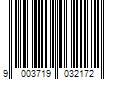 9 003719 032172